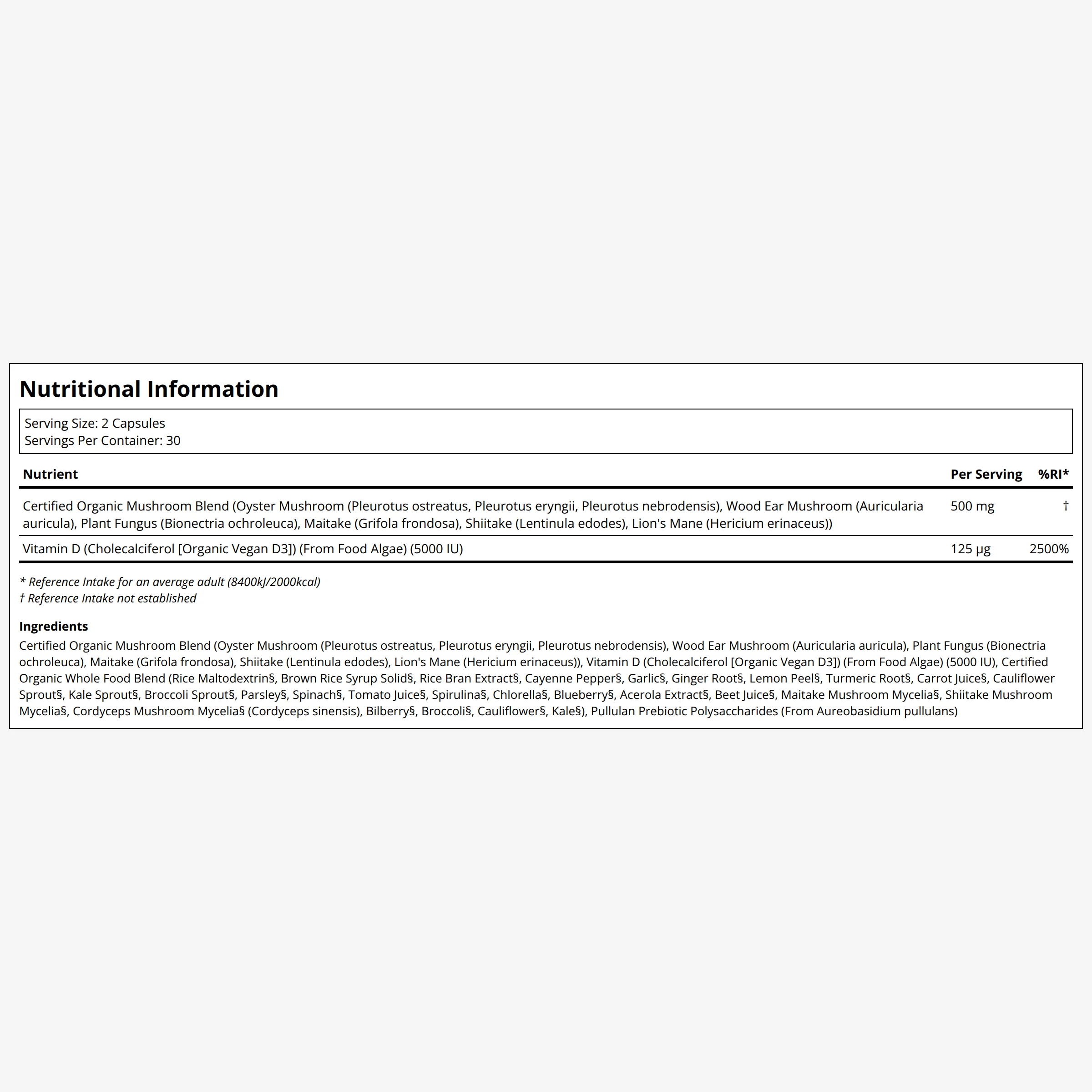 Nutritional Information

Serving Size: 2 Capsules
Servings Per Container: 30

| Nutrient | Per Serving | %RI* |
|---|---|---|
| Certified Organic Mushroom Blend (Oyster Mushroom (Pleurotus ostreatus, Pleurotus eryngii, Pleurotus nebrodensis), Wood Ear Mushroom (Auricularia auricula), Plant Fungus (Bionectria ochroleuca), Maitake (Grifola frondosa), Shiitake (Lentinula edodes), Lion's Mane (Hericium erinaceus)) | 500 mg | † |
| Vitamin D (Cholecalciferol [Organic Vegan D3]) (From Food Algae) (5000 IU) | 125 µg | 2500% |

* Reference Intake for an average adult (8400kJ/2000kcal)
† Reference Intake not established

Ingredients
Certified Organic Mushroom Blend (Oyster Mushroom (Pleurotus ostreatus, Pleurotus eryngii, Pleurotus nebrodensis), Wood Ear Mushroom (Auricularia auricula), Plant Fungus (Bionectria ochroleuca), Maitake (Grifola frondosa), Shiitake (Lentinula edodes), Lion's Mane (Hericium erinaceus)), Vitamin D (Cholecalciferol [Organic Vegan D3]) (From Food Algae) (5000 IU), Certified Organic Whole Food Blend (Rice Maltodextrin§, Brown Rice Syrup Solid§, Rice Bran Extract§, Cayenne Pepper§, Garlic§, Ginger Root§, Lemon Peel§, Turmeric Root§, Carrot Juice§, Cauliflower Sprout§, Kale Sprout§, Broccoli Sprout§, Parsley§, Spinach§, Tomato Juice§, Spirulina§, Chlorella§, Blueberry§, Acerola Extract§, Beet Juice§, Maitake Mushroom Mycelia§, Shiitake Mushroom Mycelia§, Cordyceps Mushroom Mycelia§ (Cordyceps sinensis), Bilberry§, Broccoli§, Cauliflower§, Kale§), Pullulan Prebiotic Polysaccharides (From Aureobasidium pullulans)